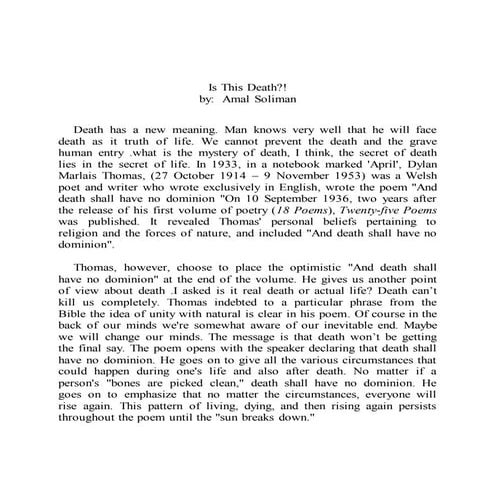 Is This Death?!
by: Amal Soliman

Death has a new meaning. Man knows very well that he will face death as it truth of life. We cannot prevent the death and the grave human entry .what is the mystery of death, I think, the secret of death lies in the secret of life. In 1933, in a notebook marked 'April', Dylan Marlais Thomas, (27 October 1914 – 9 November 1953) was a Welsh poet and writer who wrote exclusively in English, wrote the poem "And death shall have no dominion "On 10 September 1936, two years after the release of his first volume of poetry (18 Poems), Twenty-five Poems was published. It revealed Thomas' personal beliefs pertaining to religion and the forces of nature, and included "And death shall have no dominion".

Thomas, however, choose to place the optimistic "And death shall have no dominion" at the end of the volume. He gives us another point of view about death .I asked is it real death or actual life? Death can't kill us completely. Thomas indebted to a particular phrase from the Bible the idea of unity with natural is clear in his poem. Of course in the back of our minds we're somewhat aware of our inevitable end. Maybe we will change our minds. The message is that death won't be getting the final say. The poem opens with the speaker declaring that death shall have no dominion. He goes on to give all the various circumstances that could happen during one's life and also after death. No matter if a person's "bones are picked clean," death shall have no dominion. He goes on to emphasize that no matter the circumstances, everyone will rise again. This pattern of living, dying, and then rising again persists throughout the poem until the "sun breaks down."